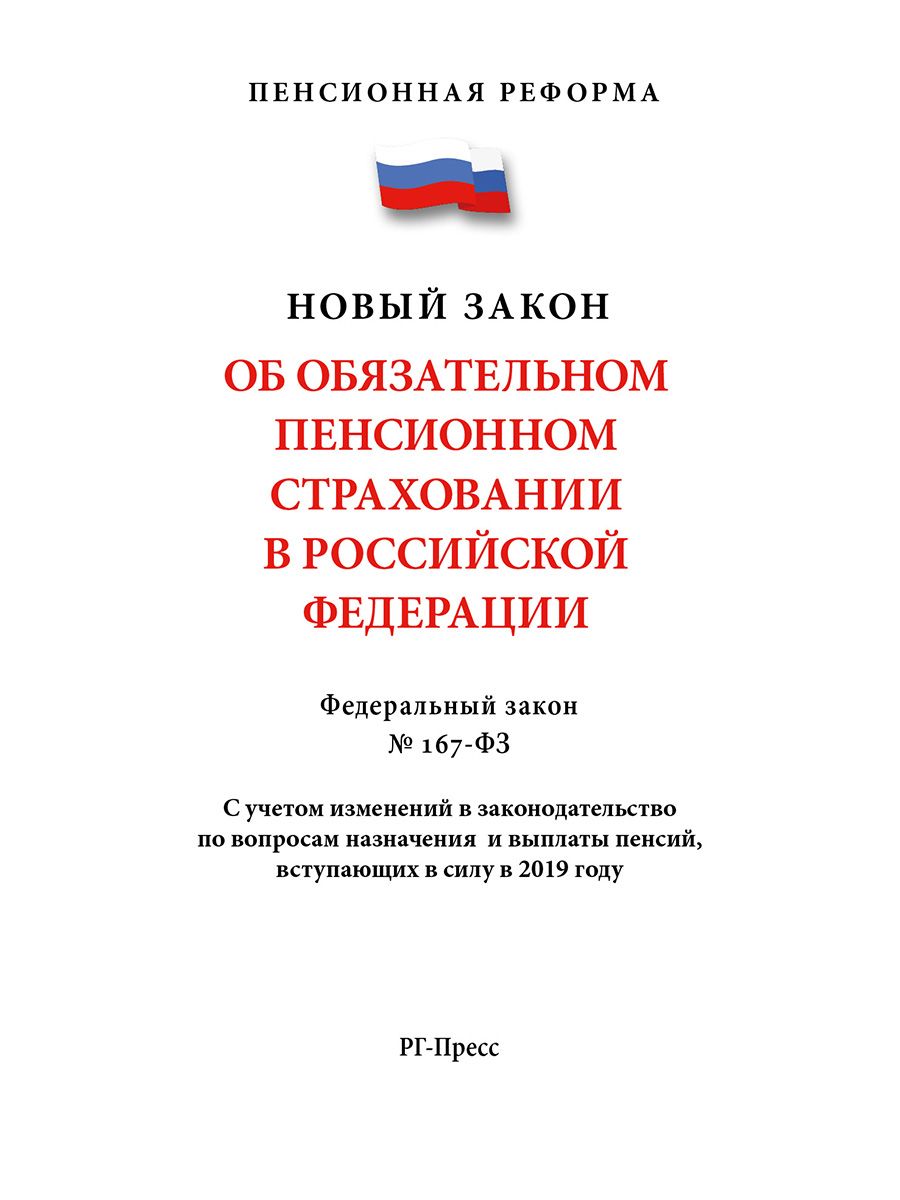 ПЕНСИОННАЯ РЕФОРМА

НОВЫЙ ЗАКОН

ОБ ОБЯЗАТЕЛЬНОМ ПЕНСИОННОМ СТРАХОВАНИИ В РОССИЙСКОЙ ФЕДЕРАЦИИ

Федеральный закон
№ 167-ФЗ

С учетом изменений в законодательство по вопросам назначения и выплаты пенсий, вступающих в силу в 2019 году

РГ-Пресс